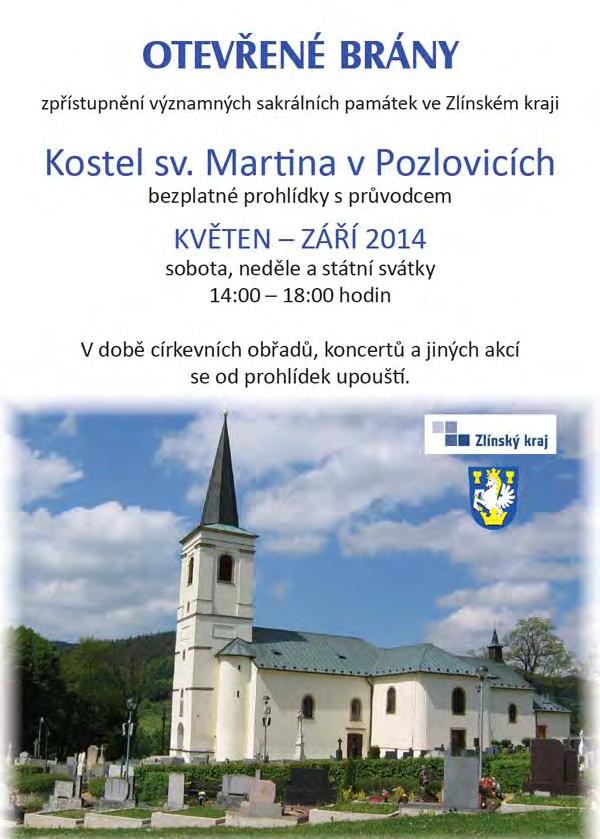 OTEVŘENÉ BRÁNY

zpřístupnění významných sakrálních památek ve Zlínském kraji

Kostel sv. Martina v Pozlovicích

bezplatné prohlídky s průvodcem

KVĚTEN – ZÁŘÍ 2014

sobota, neděle a státní svátky

14:00 – 18:00 hodin

V době církevních obřadů, koncertů a jiných akcí se od prohlídek upouští.

Zlínský kraj